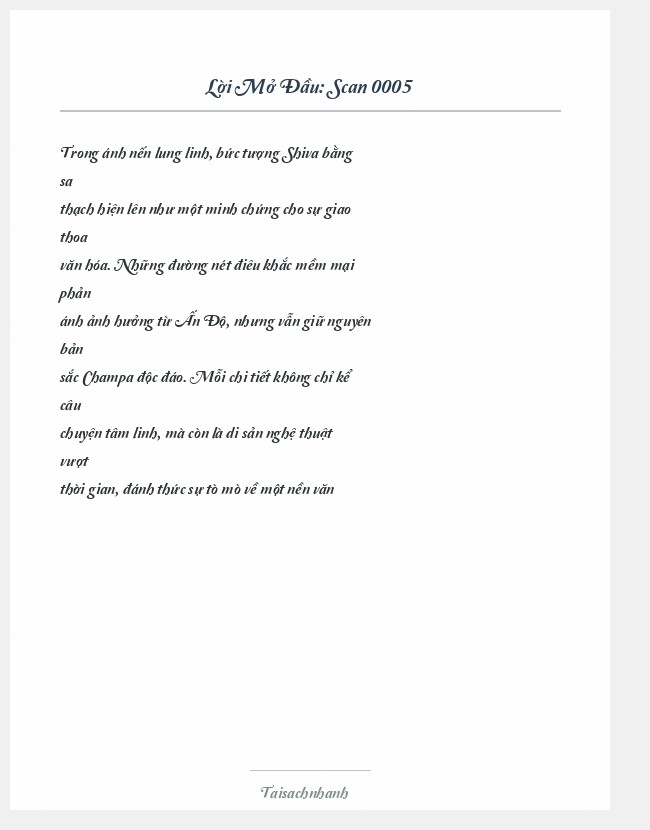 Lời Mở Đầu: Scan 0005

Trong ánh nến lung linh, bức tượng Shiva bằng sa thạch hiện lên như một minh chứng cho sự giao thoa văn hóa. Những đường nét điêu khắc mềm mại phản ánh ảnh hưởng từ Ấn Độ, nhưng vẫn giữ nguyên bản sắc Champa độc đáo. Mỗi chi tiết không chỉ kể câu chuyện tâm linh, mà còn là di sản nghệ thuật vượt thời gian, đánh thức sự tò mò về một nền văn

Taisachnhanh